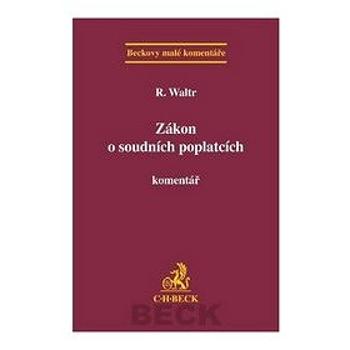 Beckovy malé komentáře

R. Waltr

Zákon
o soudních poplatcích

komentář

C·H·BECK

BECK